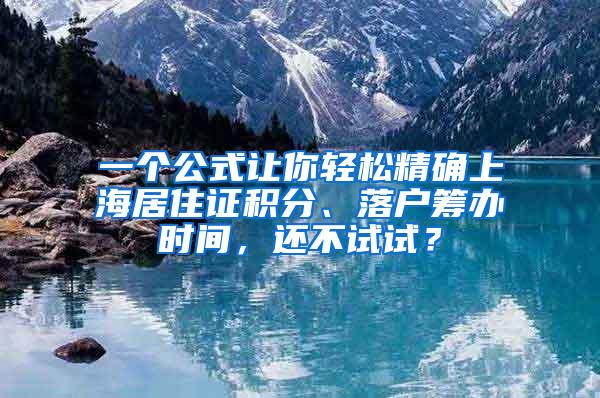 一个公式让你轻松精确上海居住证积分、落户筹办时间，还不试试？